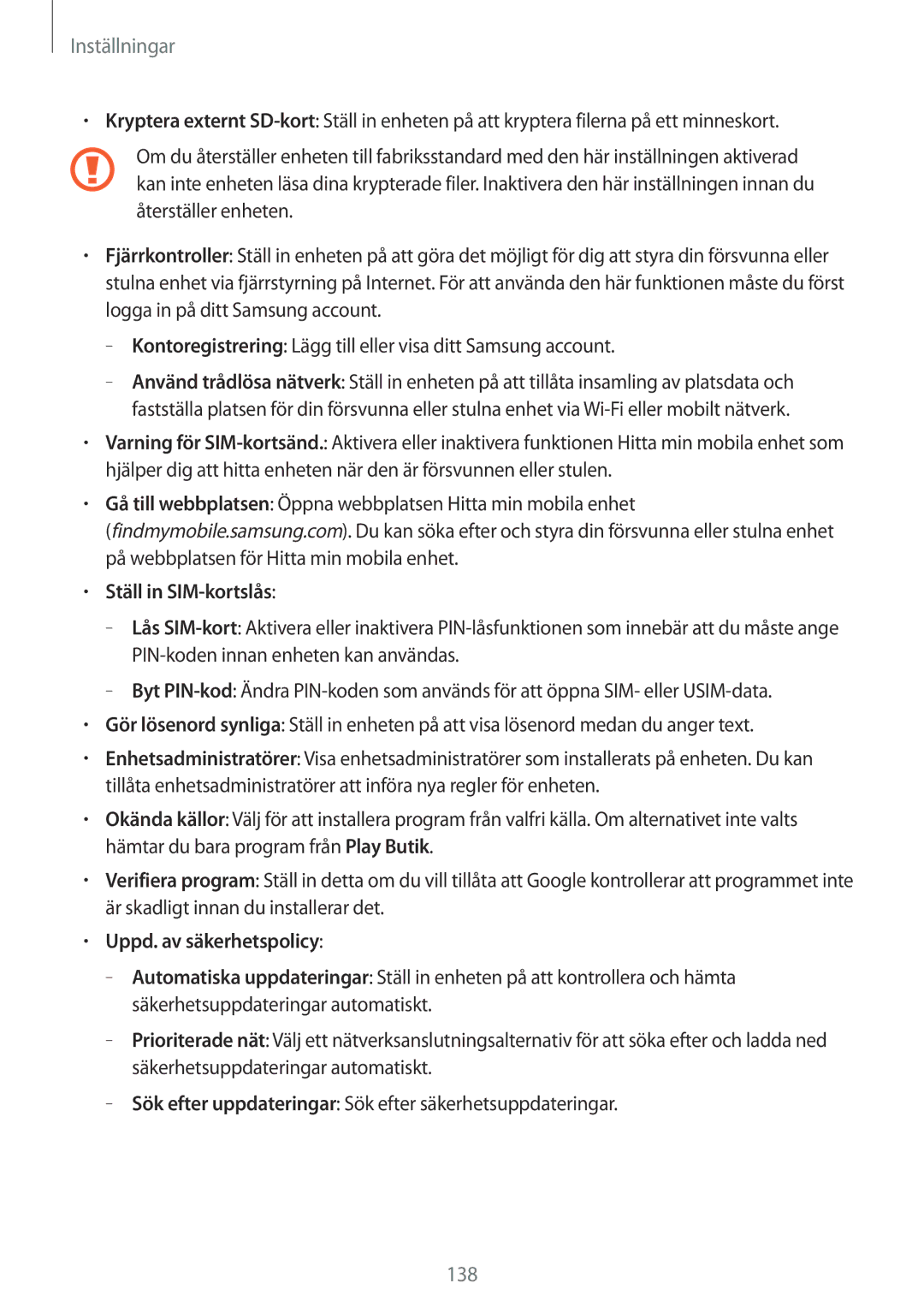 Inställningar

• Kryptera externt SD-kort: Ställ in enheten på att kryptera filerna på ett minneskort.

Om du återställer enheten till fabriksstandard med den här inställningen aktiverad kan inte enheten läsa dina krypterade filer. Inaktivera den här inställningen innan du återställer enheten.

• Fjärrkontroller: Ställ in enheten på att göra det möjligt för dig att styra din försvunna eller stulna enhet via fjärrstyrning på Internet. För att använda den här funktionen måste du först logga in på ditt Samsung account.

– Kontoregistrering: Lägg till eller visa ditt Samsung account.

– Använd trådlösa nätverk: Ställ in enheten på att tillåta insamling av platsdata och fastställa platsen för din försvunna eller stulna enhet via Wi-Fi eller mobilt nätverk.

• Varning för SIM-kortsänd.: Aktivera eller inaktivera funktionen Hitta min mobila enhet som hjälper dig att hitta enheten när den är försvunnen eller stulen.

• Gå till webbplatsen: Öppna webbplatsen Hitta min mobila enhet (findmymobile.samsung.com). Du kan söka efter och styra din försvunna eller stulna enhet på webbplatsen för Hitta min mobila enhet.

• Ställ in SIM-kortslås:

– Lås SIM-kort: Aktivera eller inaktivera PIN-låsfunktionen som innebär att du måste ange PIN-koden innan enheten kan användas.

– Byt PIN-kod: Ändra PIN-koden som används för att öppna SIM- eller USIM-data.

• Gör lösenord synliga: Ställ in enheten på att visa lösenord medan du anger text.

• Enhetsadministratörer: Visa enhetsadministratörer som installerats på enheten. Du kan tillåta enhetsadministratörer att införa nya regler för enheten.

• Okända källor: Välj för att installera program från valfri källa. Om alternativet inte valts hämtar du bara program från Play Butik.

• Verifiera program: Ställ in detta om du vill tillåta att Google kontrollerar att programmet inte är skadligt innan du installerar det.

• Uppd. av säkerhetspolicy:

– Automatiska uppdateringar: Ställ in enheten på att kontrollera och hämta säkerhetsuppdateringar automatiskt.

– Prioriterade nät: Välj ett nätverksanslutningsalternativ för att söka efter och ladda ned säkerhetsuppdateringar automatiskt.

– Sök efter uppdateringar: Sök efter säkerhetsuppdateringar.

138